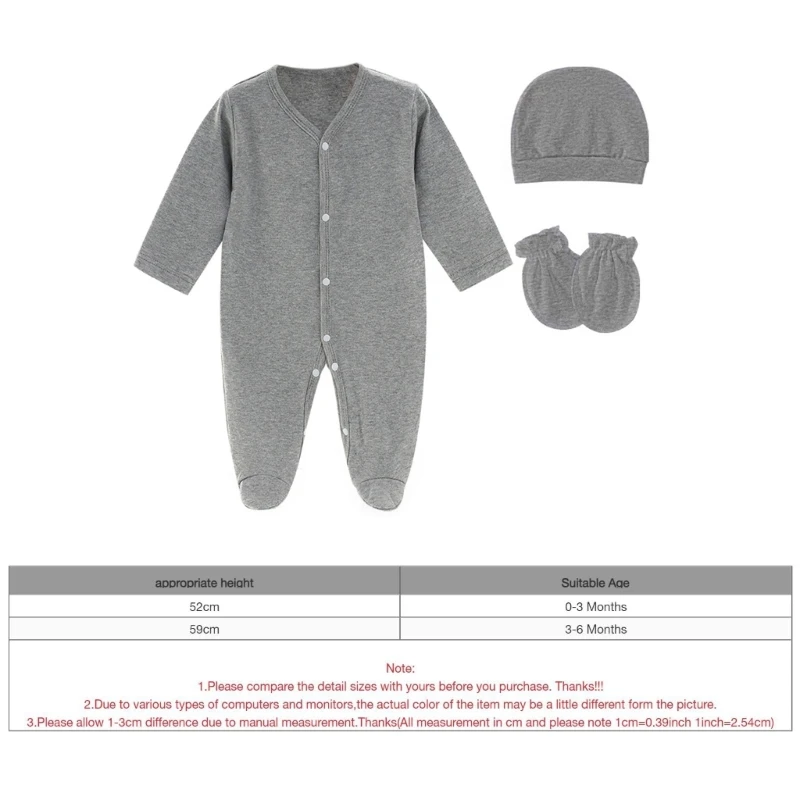 | appropriate height | Suitable Age |
|---|---|
| 52cm | 0-3 Months |
| 59cm | 3-6 Months |

Note:
1.Please compare the detail sizes with yours before you purchase. Thanks!!!
2.Due to various types of computers and monitors,the actual color of the item may be a little different form the picture.
3.Please allow 1-3cm difference due to manual measurement.Thanks(All measurement in cm and please note 1cm=0.39inch 1inch=2.54cm)